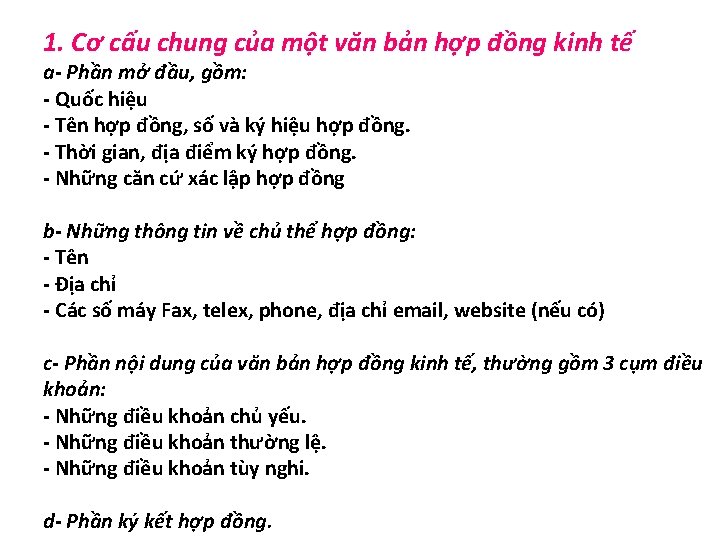 1. Cơ cấu chung của một văn bản hợp đồng kinh tế
a- Phần mở đầu, gồm:
- Quốc hiệu
- Tên hợp đồng, số và ký hiệu hợp đồng.
- Thời gian, địa điểm ký hợp đồng.
- Những căn cứ xác lập hợp đồng

b- Những thông tin về chủ thể hợp đồng:
- Tên
- Địa chỉ
- Các số máy Fax, telex, phone, địa chỉ email, website (nếu có)

c- Phần nội dung của văn bản hợp đồng kinh tế, thường gồm 3 cụm điều khoản:
- Những điều khoản chủ yếu.
- Những điều khoản thường lệ.
- Những điều khoản tùy nghi.

d- Phần ký kết hợp đồng.